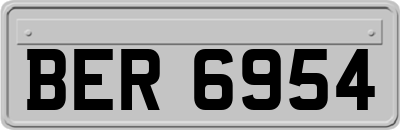 BER 6954